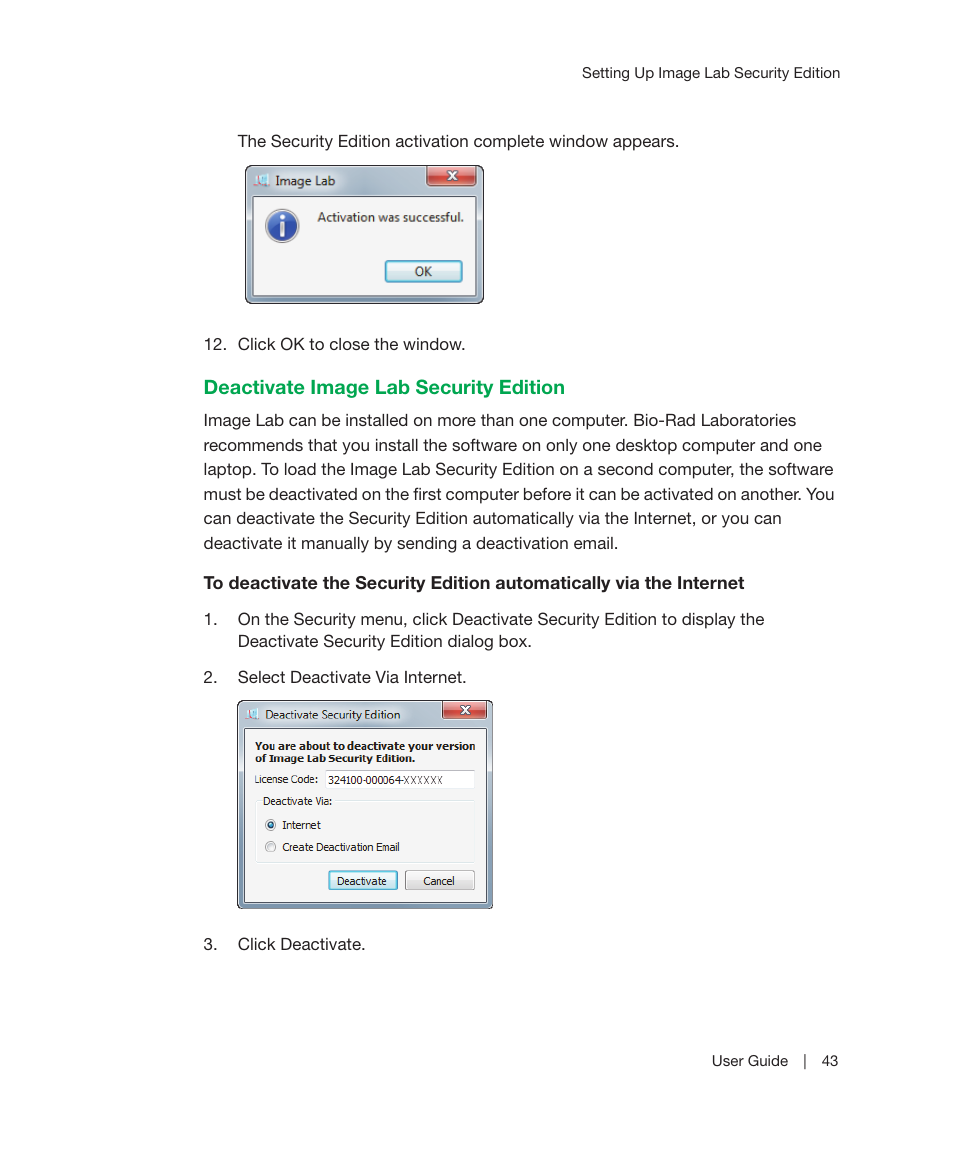 Setting Up Image Lab Security Edition

The Security Edition activation complete window appears.

Image Lab

Activation was successful.

OK

12. Click OK to close the window.

Deactivate Image Lab Security Edition

Image Lab can be installed on more than one computer. Bio-Rad Laboratories recommends that you install the software on only one desktop computer and one laptop. To load the Image Lab Security Edition on a second computer, the software must be deactivated on the first computer before it can be activated on another. You can deactivate the Security Edition automatically via the Internet, or you can deactivate it manually by sending a deactivation email.

To deactivate the Security Edition automatically via the Internet

1. On the Security menu, click Deactivate Security Edition to display the Deactivate Security Edition dialog box.

2. Select Deactivate Via Internet.

Deactivate Security Edition

You are about to deactivate your version of Image Lab Security Edition.

License Code: 324100-000064-XXXXXX

Deactivate Via:

Internet

Create Deactivation Email

Deactivate

Cancel

3. Click Deactivate.

User Guide | 43